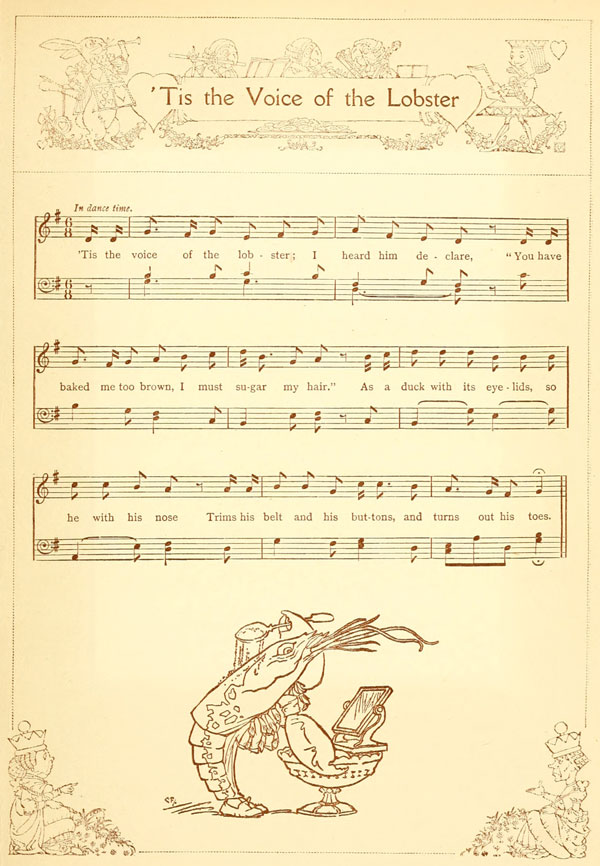 'Tis the Voice of the Lobster

In dance time.

'Tis the voice of the lob - ster; I heard him de - clare, "You have

baked me too brown, I must su-gar my hair." As a duck with its eye - lids, so

he with his nose Trims his belt and his but-tons, and turns out his toes.